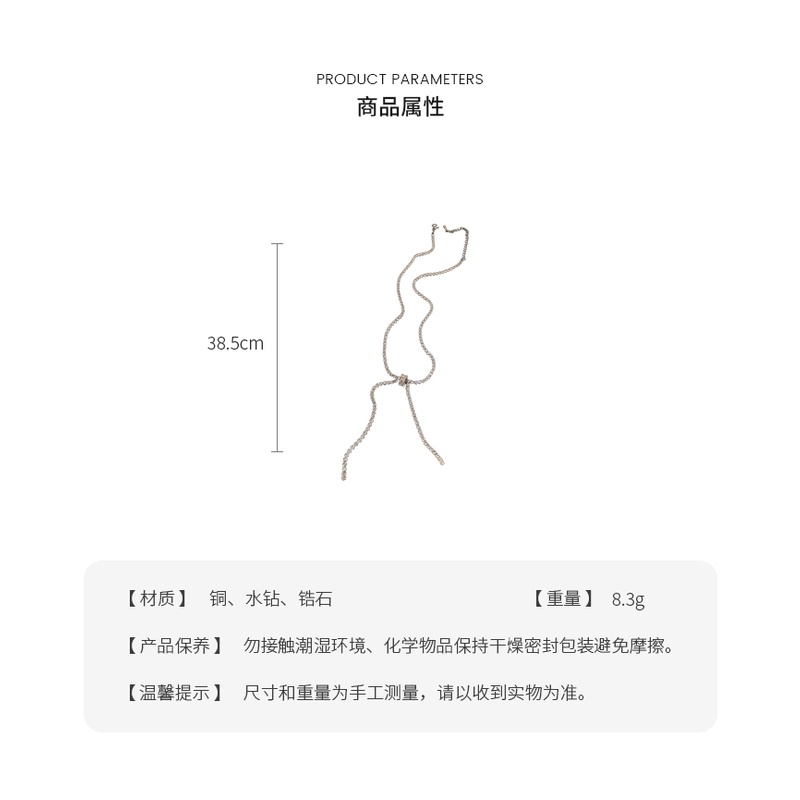 PRODUCT PARAMETERS
商品属性

38.5cm

【材质】 铜、水钻、锆石 【重量】 8.3g

【产品保养】 勿接触潮湿环境、化学物品保持干燥密封包装避免摩擦。

【温馨提示】 尺寸和重量为手工测量，请以收到实物为准。